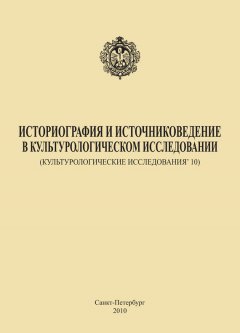 ИСТОРИОГРАФИЯ И ИСТОЧНИКОВЕДЕНИЕ В КУЛЬТУРОЛОГИЧЕСКОМ ИССЛЕДОВАНИИ

(КУЛЬТУРОЛОГИЧЕСКИЕ ИССЛЕДОВАНИЯ' 10)

Санкт-Петербург
2010